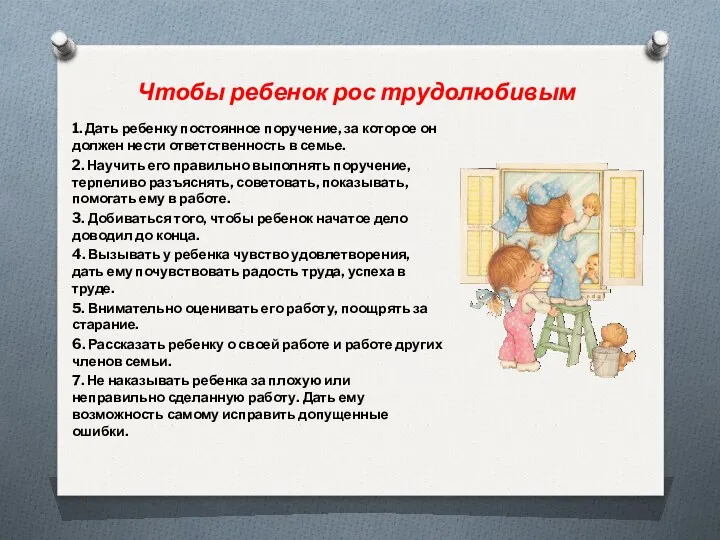 Чтобы ребенок рос трудолюбивым

1. Дать ребенку постоянное поручение, за которое он должен нести ответственность в семье.

2. Научить его правильно выполнять поручение, терпеливо разъяснять, советовать, показывать, помогать ему в работе.

3. Добиваться того, чтобы ребенок начатое дело доводил до конца.

4. Вызывать у ребенка чувство удовлетворения, дать ему почувствовать радость труда, успеха в труде.

5. Внимательно оценивать его работу, поощрять за старание.

6. Рассказать ребенку о своей работе и работе других членов семьи.

7. Не наказывать ребенка за плохую или неправильно сделанную работу. Дать ему возможность самому исправить допущенные ошибки.